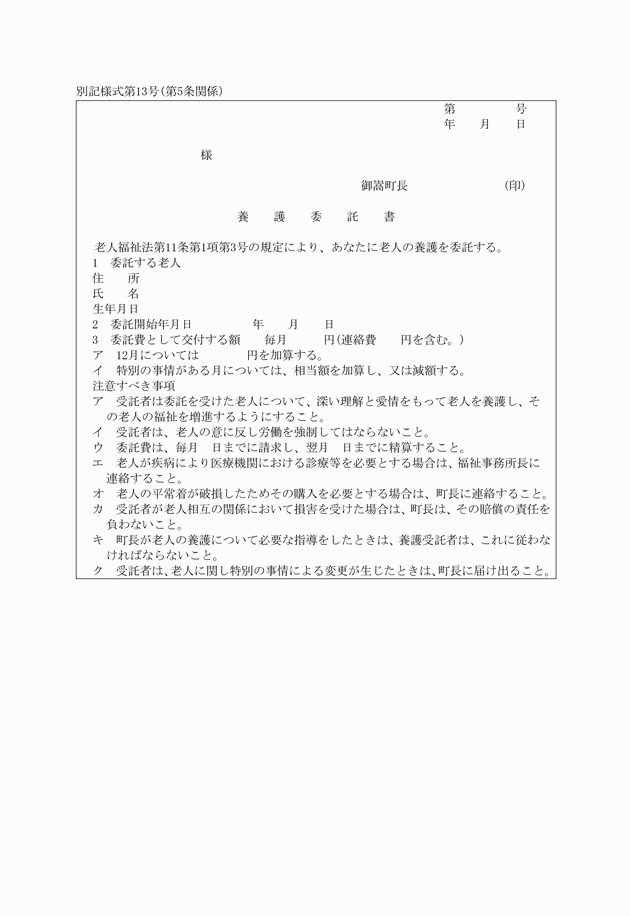 別記様式第13号(第5条関係)

第　　号
年　月　日

様

御嵩町長　　　　(印)

養　護　委　託　書

老人福祉法第11条第1項第3号の規定により、あなたに老人の養護を委託する。
1　委託する老人
住　所
氏　名
生年月日
2　委託開始年月日　　年　月　日
3　委託費として交付する額　毎月　　円(連絡費　円を含む。)
ア　12月については　　円を加算する。
イ　特別の事情がある月については、相当額を加算し、又は減額する。
注意すべき事項
ア　受託者は委託を受けた老人について、深い理解と愛情をもって老人を養護し、その老人の福祉を増進するようにすること。
イ　受託者は、老人の意に反し労働を強制してはならないこと。
ウ　委託費は、毎月　日までに請求し、翌月　日までに精算すること。
エ　老人が疾病により医療機関における診療等を必要とする場合は、福祉事務所長に連絡すること。
オ　老人の平常着が破損したためその購入を必要とする場合は、町長に連絡すること。
カ　受託者が老人相互の関係において損害を受けた場合は、町長は、その賠償の責任を負わないこと。
キ　町長が老人の養護について必要な指導をしたときは、養護受託者は、これに従わなければならないこと。
ク　受託者は、老人に関し特別の事情による変更が生じたときは、町長に届け出ること。